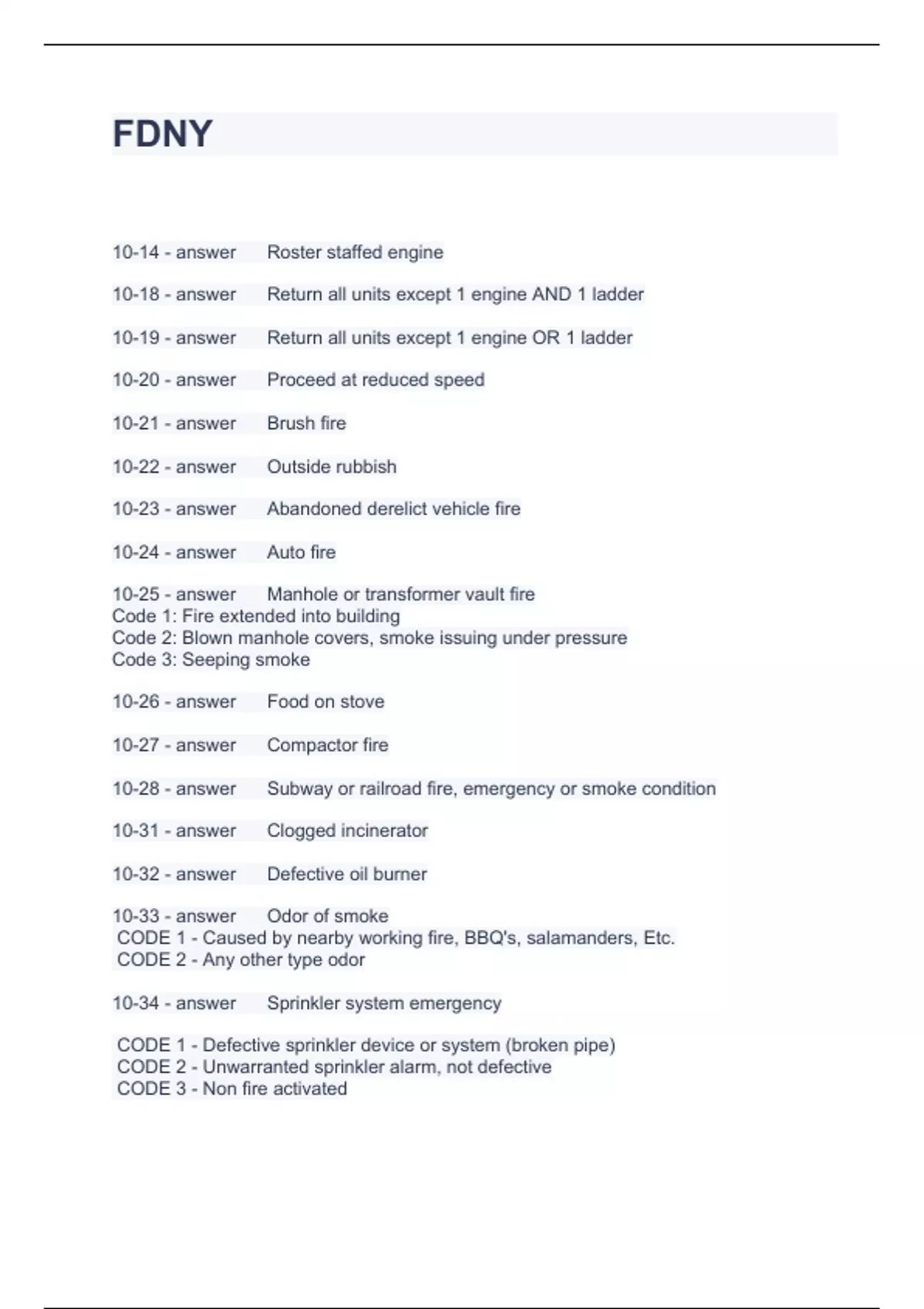 FDNY

10-14 - answer Roster staffed engine

10-18 - answer Return all units except 1 engine AND 1 ladder

10-19 - answer Return all units except 1 engine OR 1 ladder

10-20 - answer Proceed at reduced speed

10-21 - answer Brush fire

10-22 - answer Outside rubbish

10-23 - answer Abandoned derelict vehicle fire

10-24 - answer Auto fire

10-25 - answer Manhole or transformer vault fire
Code 1: Fire extended into building
Code 2: Blown manhole covers, smoke issuing under pressure
Code 3: Seeping smoke

10-26 - answer Food on stove

10-27 - answer Compactor fire

10-28 - answer Subway or railroad fire, emergency or smoke condition

10-31 - answer Clogged incinerator

10-32 - answer Defective oil burner

10-33 - answer Odor of smoke
CODE 1 - Caused by nearby working fire, BBQ's, salamanders, Etc.
CODE 2 - Any other type odor

10-34 - answer Sprinkler system emergency

CODE 1 - Defective sprinkler device or system (broken pipe)
CODE 2 - Unwarranted sprinkler alarm, not defective
CODE 3 - Non fire activated